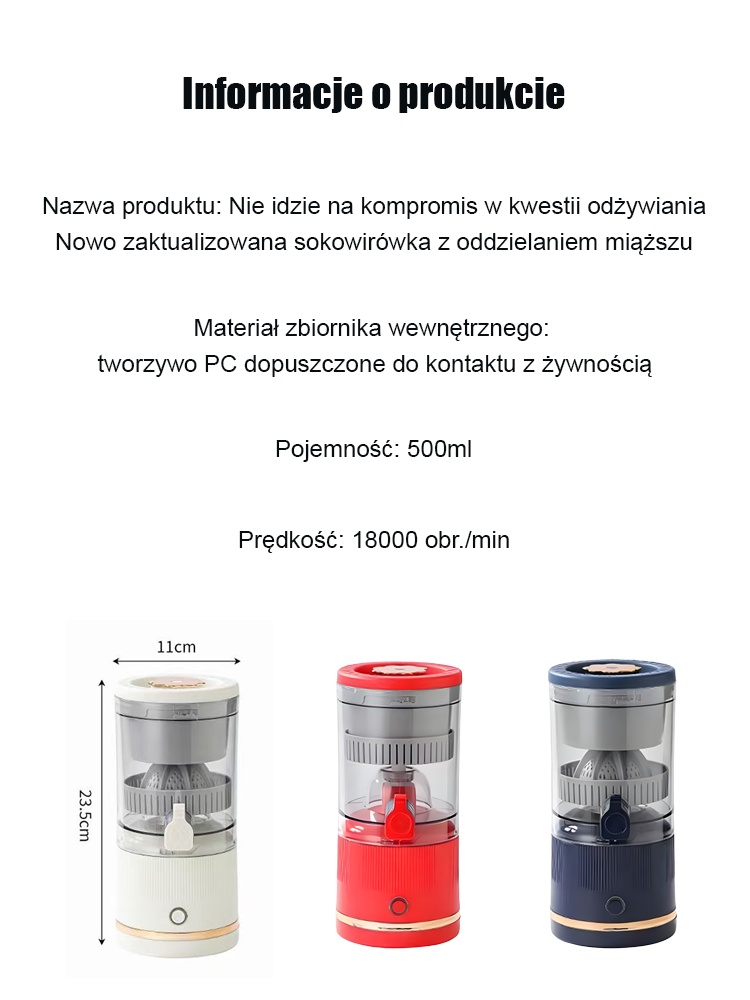 Informacje o produkcie

Nazwa produktu: Nie idzie na kompromis w kwestii odżywiania
Nowo zaktualizowana sokowirówka z oddzielaniem miąższu

Materiał zbiornika wewnętrznego:
tworzywo PC dopuszczone do kontaktu z żywnością

Pojemność: 500ml

Prędkość: 18000 obr./min

11cm

23.5cm